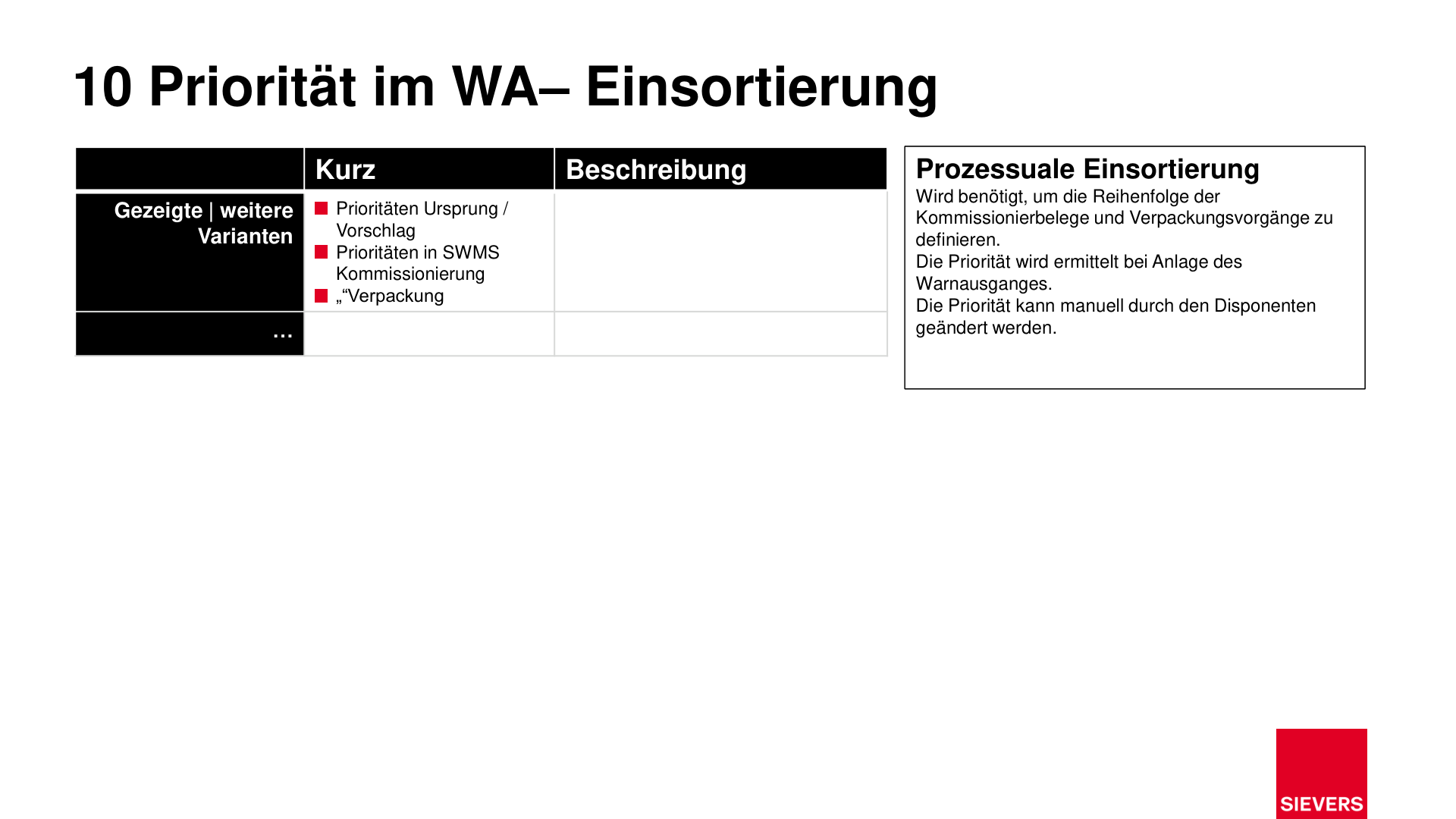 10 Priorität im WA– Einsortierung

| | Kurz | Beschreibung |
|---|---|---|
| Gezeigte \| weitere Varianten | Prioritäten Ursprung / Vorschlag<br>Prioritäten in SWMS Kommissionierung<br>„“Verpackung | |
| … | | |

Prozessuale Einsortierung
Wird benötigt, um die Reihenfolge der Kommissionierbelege und Verpackungsvorgänge zu definieren.
Die Priorität wird ermittelt bei Anlage des Warnausganges.
Die Priorität kann manuell durch den Disponenten geändert werden.

SIEVERS